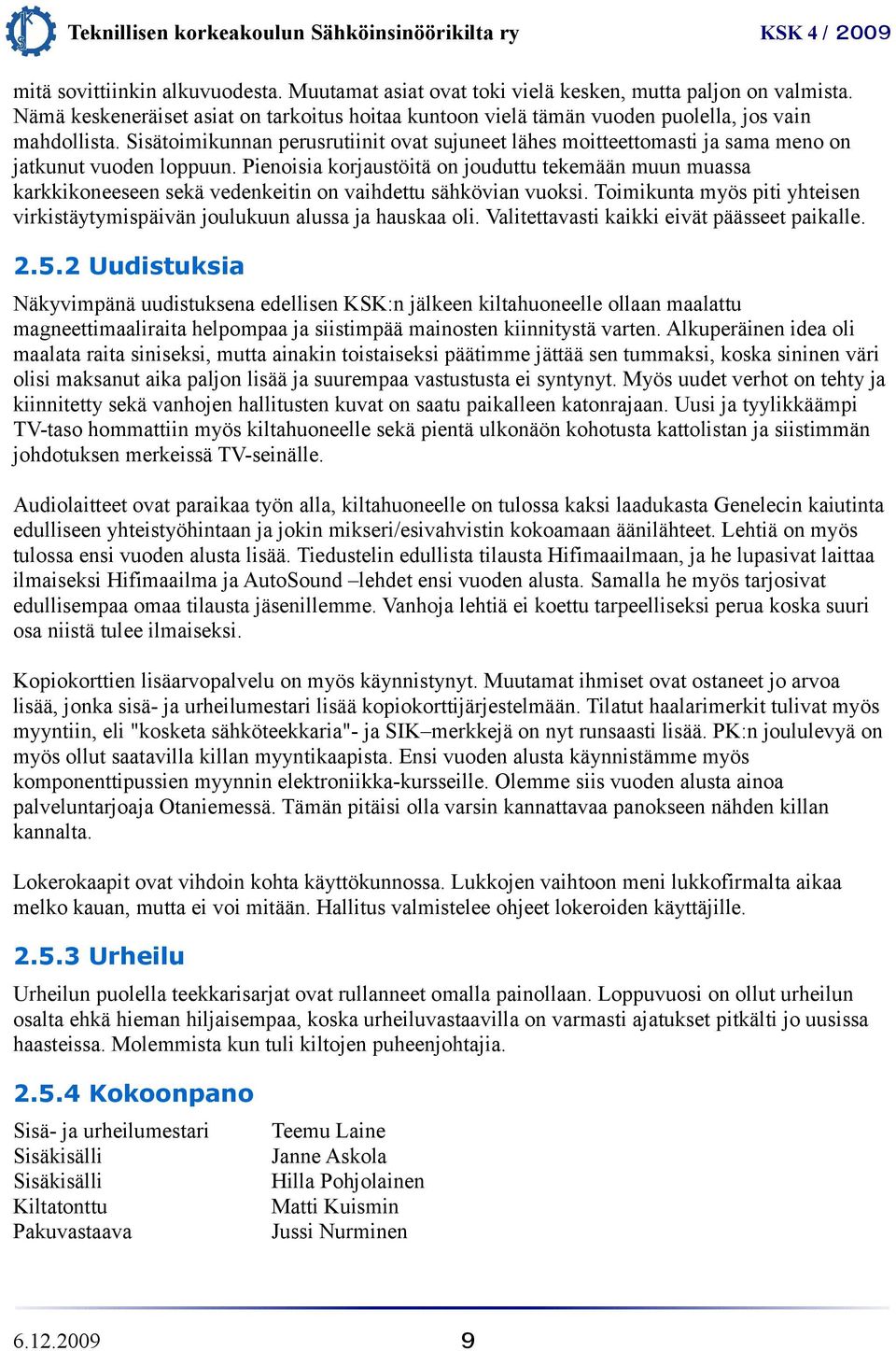 Teknillisen korkeakoulun Sähköinsinöörikilta ry KSK 4 / 2009

mitä sovittiinkin alkuvuodesta. Muutamat asiat ovat toki vielä kesken, mutta paljon on valmista. Nämä keskeneräiset asiat on tarkoitus hoitaa kuntoon vielä tämän vuoden puolella, jos vain mahdollista. Sisätoimikunnan perusrutiinit ovat sujuneet lähes moitteettomasti ja sama meno on jatkunut vuoden loppuun. Pienoisia korjaustöitä on jouduttu tekemään muun muassa karkkikoneeseen sekä vedenkeitin on vaihdettu sähkövian vuoksi. Toimikunta myös piti yhteisen virkistäytymispäivän joulukuun alussa ja hauskaa oli. Valitettavasti kaikki eivät päässeet paikalle.

2.5.2 Uudistuksia

Näkyvimpänä uudistuksena edellisen KSK:n jälkeen kiltahuoneelle ollaan maalattu magneettimaaliraita helpompaa ja siistimpää mainosten kiinnitystä varten. Alkuperäinen idea oli maalata raita siniseksi, mutta ainakin toistaiseksi päätimme jättää sen tummaksi, koska sininen väri olisi maksanut aika paljon lisää ja suurempaa vastustusta ei syntynyt. Myös uudet verhot on tehty ja kiinnitetty sekä vanhojen hallitusten kuvat on saatu paikalleen katonrajaan. Uusi ja tyylikkäämpi TV-taso hommattiin myös kiltahuoneelle sekä pientä ulkonäön kohotusta kattolistan ja siistimmän johdotuksen merkeissä TV-seinälle.

Audiolaitteet ovat paraikaa työn alla, kiltahuoneelle on tulossa kaksi laadukasta Genelecin kaiutinta edulliseen yhteistyöhintaan ja jokin mikseri/esivahvistin kokoamaan äänilähteet. Lehtiä on myös tulossa ensi vuoden alusta lisää. Tiedustelin edullista tilausta Hifimaailmaan, ja he lupasivat laittaa ilmaiseksi Hifimaailma ja AutoSound –lehdet ensi vuoden alusta. Samalla he myös tarjosivat edullisempaa omaa tilausta jäsenillemme. Vanhoja lehtiä ei koettu tarpeelliseksi perua koska suuri osa niistä tulee ilmaiseksi.

Kopiokorttien lisäarvopalvelu on myös käynnistynyt. Muutamat ihmiset ovat ostaneet jo arvoa lisää, jonka sisä- ja urheilumestari lisää kopiokorttijärjestelmään. Tilatut haalarimerkit tulivat myös myyntiin, eli "kosketa sähköteekkaria"- ja SIK–merkkejä on nyt runsaasti lisää. PK:n joululevyä on myös ollut saatavilla killan myyntikaapista. Ensi vuoden alusta käynnistämme myös komponenttipussien myynnin elektroniikka-kursseille. Olemme siis vuoden alusta ainoa palveluntarjoaja Otaniemessä. Tämän pitäisi olla varsin kannattavaa panokseen nähden killan kannalta.

Lokerokaapit ovat vihdoin kohta käyttökunnossa. Lukkojen vaihtoon meni lukkofirmalta aikaa melko kauan, mutta ei voi mitään. Hallitus valmistelee ohjeet lokeroiden käyttäjille.

2.5.3 Urheilu

Urheilun puolella teekkarisarjat ovat rullanneet omalla painollaan. Loppuvuosi on ollut urheilun osalta ehkä hieman hiljaisempaa, koska urheiluvastaavilla on varmasti ajatukset pitkälti jo uusissa haasteissa. Molemmista kun tuli kiltojen puheenjohtajia.

2.5.4 Kokoonpano

| | |
|---|---|
| Sisä- ja urheilumestari | Teemu Laine |
| Sisäkisälli | Janne Askola |
| Sisäkisälli | Hilla Pohjolainen |
| Kiltatonttu | Matti Kuismin |
| Pakuvastaava | Jussi Nurminen |

6.12.2009 9